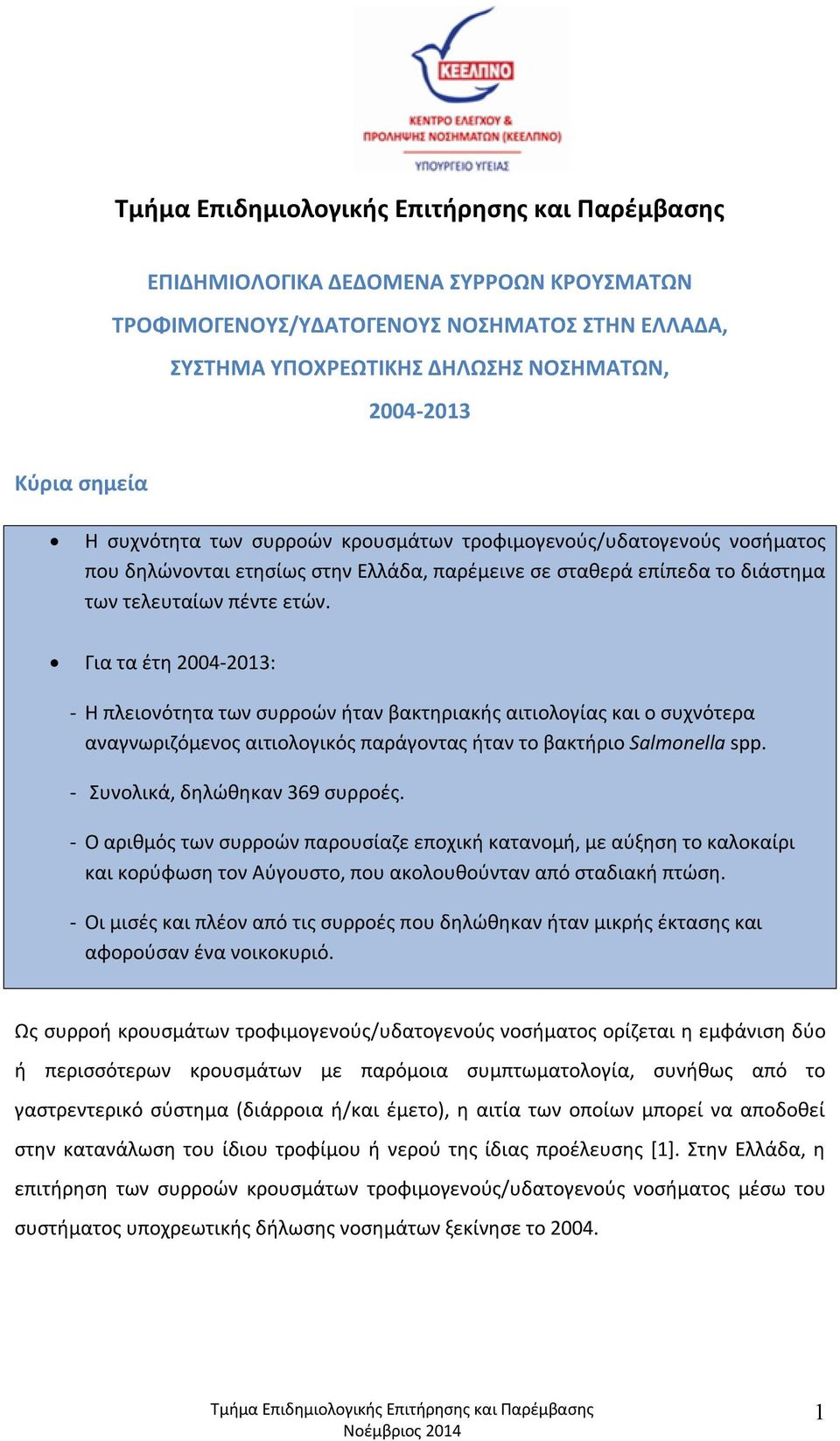 ΚΕΕΛΠΝΟ

ΚΕΝΤΡΟ ΕΛΕΓΧΟΥ & ΠΡΟΛΗΨΗΣ ΝΟΣΗΜΑΤΩΝ (ΚΕΕΛΠΝΟ)

ΥΠΟΥΡΓΕΙΟ ΥΓΕΙΑΣ

Τμήμα Επιδημιολογικής Επιτήρησης και Παρέμβασης

ΕΠΙΔΗΜΙΟΛΟΓΙΚΑ ΔΕΔΟΜΕΝΑ ΣΥΡΡΟΩΝ ΚΡΟΥΣΜΑΤΩΝ ΤΡΟΦΙΜΟΓΕΝΟΥΣ/ΥΔΑΤΟΓΕΝΟΥΣ ΝΟΣΗΜΑΤΟΣ ΣΤΗΝ ΕΛΛΑΔΑ, ΣΥΣΤΗΜΑ ΥΠΟΧΡΕΩΤΙΚΗΣ ΔΗΛΩΣΗΣ ΝΟΣΗΜΑΤΩΝ, 2004-2013

Κύρια σημεία

• Η συχνότητα των συρροών κρουσμάτων τροφιμογενούς/υδατογενούς νοσήματος που δηλώνονται ετησίως στην Ελλάδα, παρέμεινε σε σταθερά επίπεδα το διάστημα των τελευταίων πέντε ετών.

• Για τα έτη 2004-2013:

- Η πλειονότητα των συρροών ήταν βακτηριακής αιτιολογίας και ο συχνότερα αναγνωριζόμενος αιτιολογικός παράγοντας ήταν το βακτήριο Salmonella spp.

- Συνολικά, δηλώθηκαν 369 συρροές.

- Ο αριθμός των συρροών παρουσίαζε εποχική κατανομή, με αύξηση το καλοκαίρι και κορύφωση τον Αύγουστο, που ακολουθούνταν από σταδιακή πτώση.

- Οι μισές και πλέον από τις συρροές που δηλώθηκαν ήταν μικρής έκτασης και αφορούσαν ένα νοικοκυριό.

Ως συρροή κρουσμάτων τροφιμογενούς/υδατογενούς νοσήματος ορίζεται η εμφάνιση δύο ή περισσότερων κρουσμάτων με παρόμοια συμπτωματολογία, συνήθως από το γαστρεντερικό σύστημα (διάρροια ή/και έμετο), η αιτία των οποίων μπορεί να αποδοθεί στην κατανάλωση του ίδιου τροφίμου ή νερού της ίδιας προέλευσης [1]. Στην Ελλάδα, η επιτήρηση των συρροών κρουσμάτων τροφιμογενούς/υδατογενούς νοσήματος μέσω του συστήματος υποχρεωτικής δήλωσης νοσημάτων ξεκίνησε το 2004.

Τμήμα Επιδημιολογικής Επιτήρησης και Παρέμβασης
Νοέμβριος 2014

1